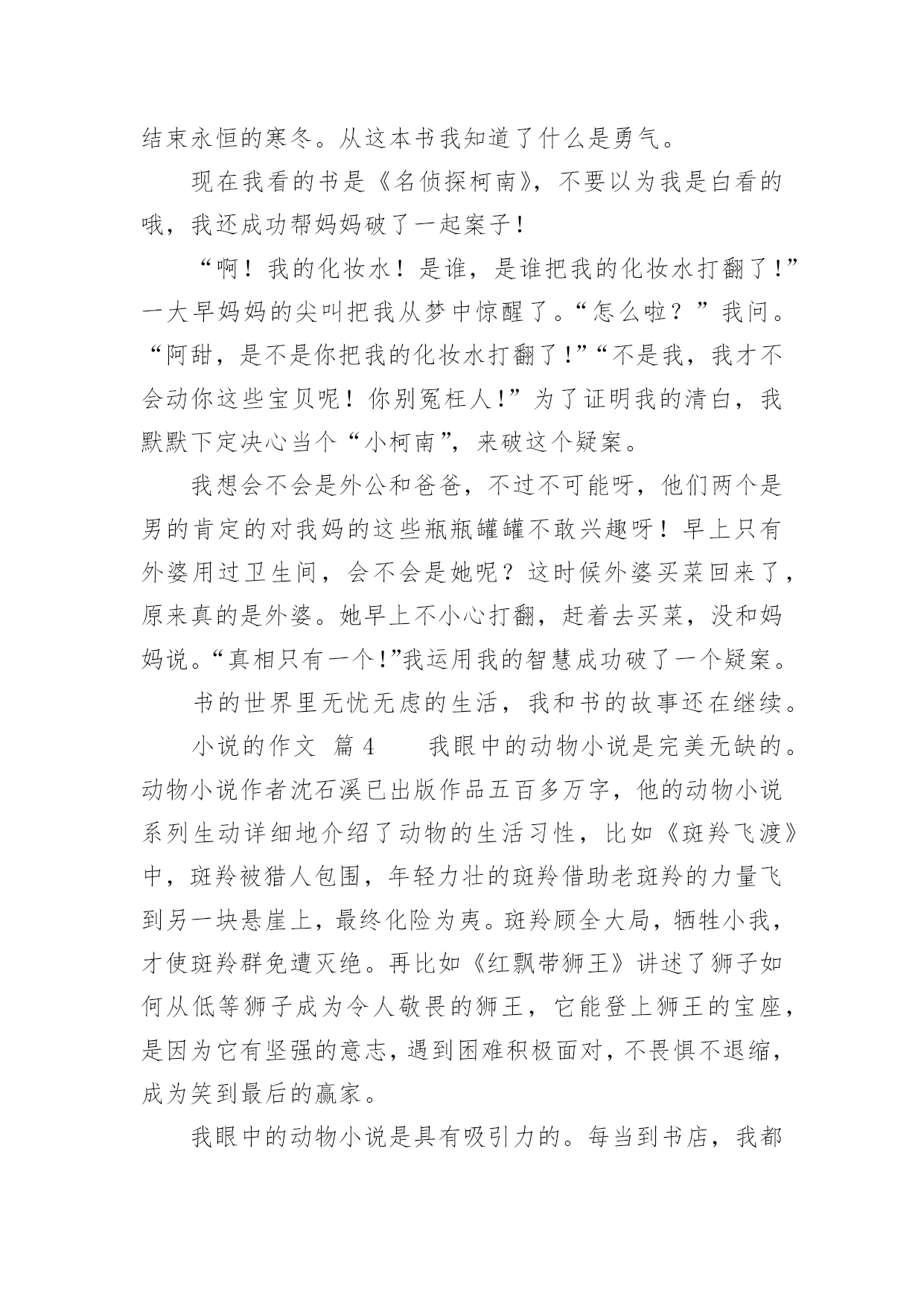 结束永恒的寒冬。从这本书我知道了什么是勇气。

现在我看的书是《名侦探柯南》，不要以为我是白看的哦，我还成功帮妈妈破了一起案子！

“啊！我的化妆水！是谁，是谁把我的化妆水打翻了！”一大早妈妈的尖叫把我从梦中惊醒了。“怎么啦？”我问。“阿甜，是不是你把我的化妆水打翻了！”“不是我，我才不会动你这些宝贝呢！你别冤枉人！”为了证明我的清白，我默默下定决心当个“小柯南”，来破这个疑案。

我想会不会是外公和爸爸，不过不可能呀，他们两个是男的肯定的对我妈的这些瓶瓶罐罐不敢兴趣呀！早上只有外婆用过卫生间，会不会是她呢？这时候外婆买菜回来了，原来真的是外婆。她早上不小心打翻，赶着去买菜，没和妈妈说。“真相只有一个！”我运用我的智慧成功破了一个疑案。

书的世界里无忧无虑的生活，我和书的故事还在继续。

小说的作文 篇4 　　我眼中的动物小说是完美无缺的。动物小说作者沈石溪已出版作品五百多万字，他的动物小说系列生动详细地介绍了动物的生活习性，比如《斑羚飞渡》中，斑羚被猎人包围，年轻力壮的斑羚借助老斑羚的力量飞到另一块悬崖上，最终化险为夷。斑羚顾全大局，牺牲小我，才使斑羚群免遭灭绝。再比如《红飘带狮王》讲述了狮子如何从低等狮子成为令人敬畏的狮王，它能登上狮王的宝座，是因为它有坚强的意志，遇到困难积极面对，不畏惧不退缩，成为笑到最后的赢家。

我眼中的动物小说是具有吸引力的。每当到书店，我都